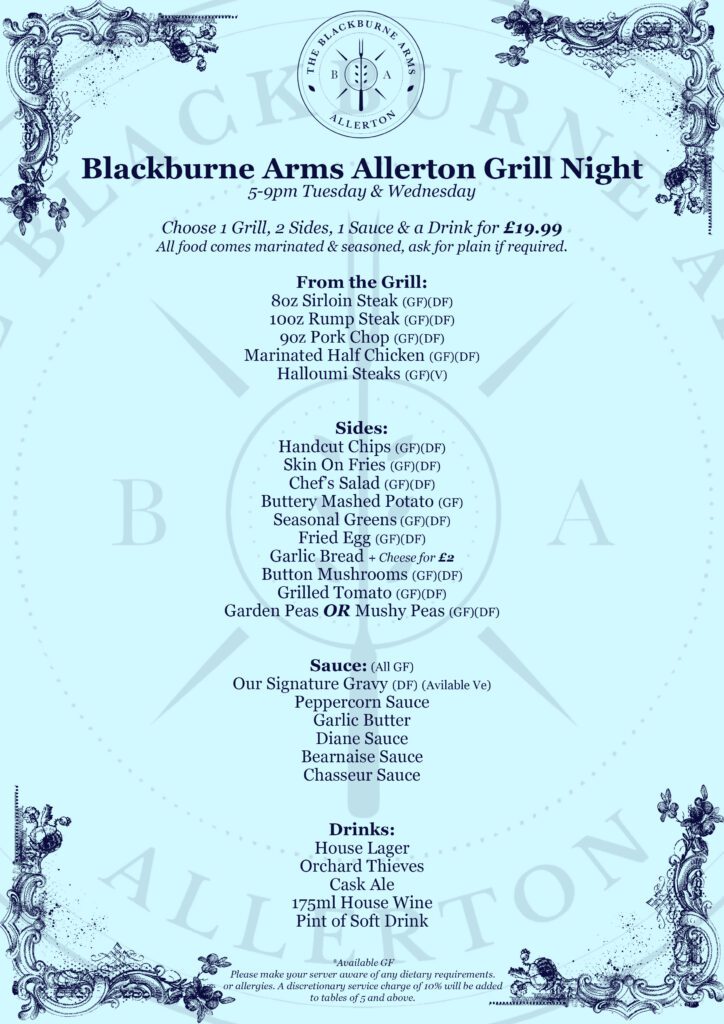 THE BLACKBURNE ARMS
B A
ALLERTON

Blackburne Arms Allerton Grill Night
5-9pm Tuesday & Wednesday

Choose 1 Grill, 2 Sides, 1 Sauce & a Drink for £19.99
All food comes marinated & seasoned, ask for plain if required.

From the Grill:
8oz Sirloin Steak (GF)(DF)
10oz Rump Steak (GF)(DF)
9oz Pork Chop (GF)(DF)
Marinated Half Chicken (GF)(DF)
Halloumi Steaks (GF)(V)

Sides:
Handcut Chips (GF)(DF)
Skin On Fries (GF)(DF)
Chef's Salad (GF)(DF)
Buttery Mashed Potato (GF)
Seasonal Greens (GF)(DF)
Fried Egg (GF)(DF)
Garlic Bread + Cheese for £2
Button Mushrooms (GF)(DF)
Grilled Tomato (GF)(DF)
Garden Peas OR Mushy Peas (GF)(DF)

Sauce: (All GF)
Our Signature Gravy (DF) (Avilable Ve)
Peppercorn Sauce
Garlic Butter
Diane Sauce
Bearnaise Sauce
Chasseur Sauce

Drinks:
House Lager
Orchard Thieves
Cask Ale
175ml House Wine
Pint of Soft Drink

*Available GF
Please make your server aware of any dietary requirements. or allergies. A discretionary service charge of 10% will be added to tables of 5 and above.